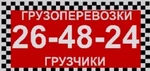 ГРУЗОПЕРЕВОЗКИ
26-48-24
ГРУЗЧИКИ